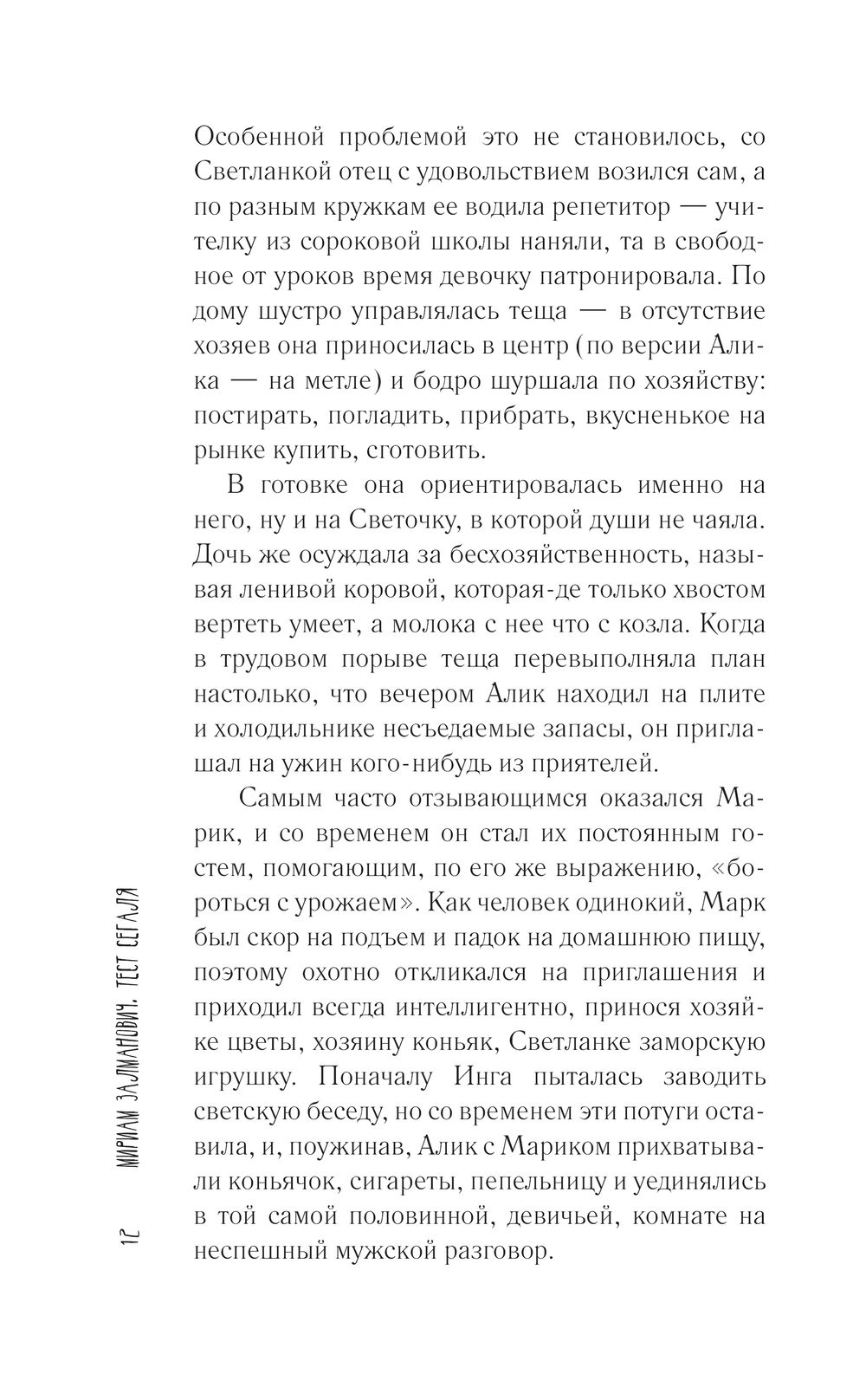 Особенной проблемой это не становилось, со Светланкой отец с удовольствием возился сам, а по разным кружкам ее водила репетитор — учителку из сороковой школы наняли, та в свободное от уроков время девочку патронировала. По дому шустро управлялась теща — в отсутствие хозяев она приносилась в центр (по версии Алика — на метле) и бодро шуршала по хозяйству: постирать, погладить, прибрать, вкусненькое на рынке купить, сготовить.

В готовке она ориентировалась именно на него, ну и на Светочку, в которой души не чаяла. Дочь же осуждала за бесхозяйственность, называя ленивой коровой, которая-де только хвостом вертеть умеет, а молока с нее что с козла. Когда в трудовом порыве теща перевыполняла план настолько, что вечером Алик находил на плите и холодильнике несъедаемые запасы, он приглашал на ужин кого-нибудь из приятелей.

Самым часто отзывающимся оказался Марик, и со временем он стал их постоянным гостем, помогающим, по его же выражению, «бороться с урожаем». Как человек одинокий, Марк был скор на подъем и падок на домашнюю пищу, поэтому охотно откликался на приглашения и приходил всегда интеллигентно, принося хозяйке цветы, хозяину коньяк, Светланке заморскую игрушку. Поначалу Инга пыталась заводить светскую беседу, но со временем эти потуги оставила, и, поужинав, Алик с Мариком прихватывали коньячок, сигареты, пепельницу и уединялись в той самой половинной, девичьей, комнате на неспешный мужской разговор.

12 МИРИАМ ЗАЛМАНОВИЧ. ТЕСТ СЕГАЛЯ